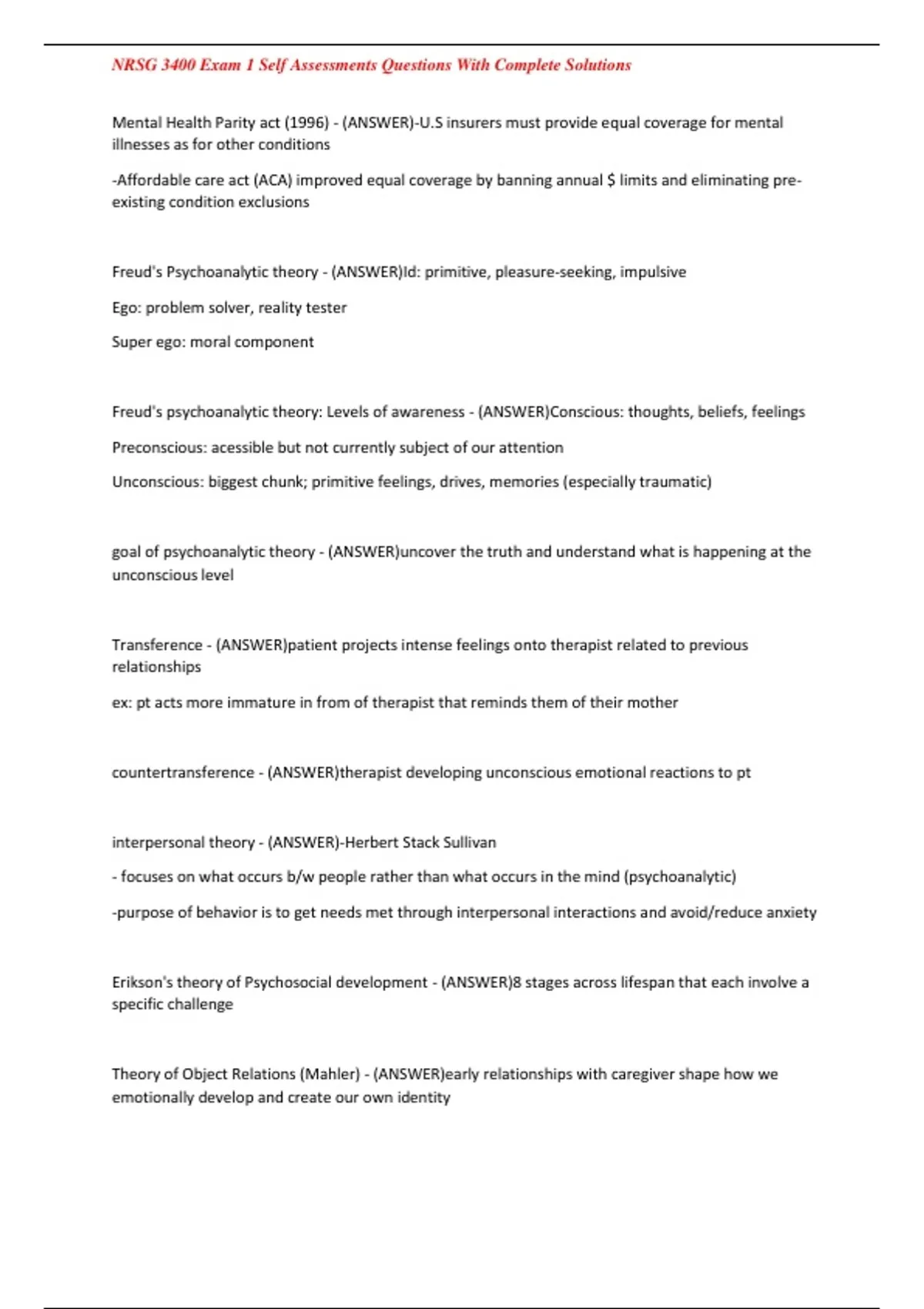 NRSG 3400 Exam 1 Self Assessments Questions With Complete Solutions

Mental Health Parity act (1996) - (ANSWER)-U.S insurers must provide equal coverage for mental illnesses as for other conditions

-Affordable care act (ACA) improved equal coverage by banning annual $ limits and eliminating pre-existing condition exclusions

Freud's Psychoanalytic theory - (ANSWER)Id: primitive, pleasure-seeking, impulsive

Ego: problem solver, reality tester

Super ego: moral component

Freud's psychoanalytic theory: Levels of awareness - (ANSWER)Conscious: thoughts, beliefs, feelings

Preconscious: acessible but not currently subject of our attention

Unconscious: biggest chunk; primitive feelings, drives, memories (especially traumatic)

goal of psychoanalytic theory - (ANSWER)uncover the truth and understand what is happening at the unconscious level

Transference - (ANSWER)patient projects intense feelings onto therapist related to previous relationships

ex: pt acts more immature in from of therapist that reminds them of their mother

countertransference - (ANSWER)therapist developing unconscious emotional reactions to pt

interpersonal theory - (ANSWER)-Herbert Stack Sullivan

- focuses on what occurs b/w people rather than what occurs in the mind (psychoanalytic)

-purpose of behavior is to get needs met through interpersonal interactions and avoid/reduce anxiety

Erikson's theory of Psychosocial development - (ANSWER)8 stages across lifespan that each involve a specific challenge

Theory of Object Relations (Mahler) - (ANSWER)early relationships with caregiver shape how we emotionally develop and create our own identity